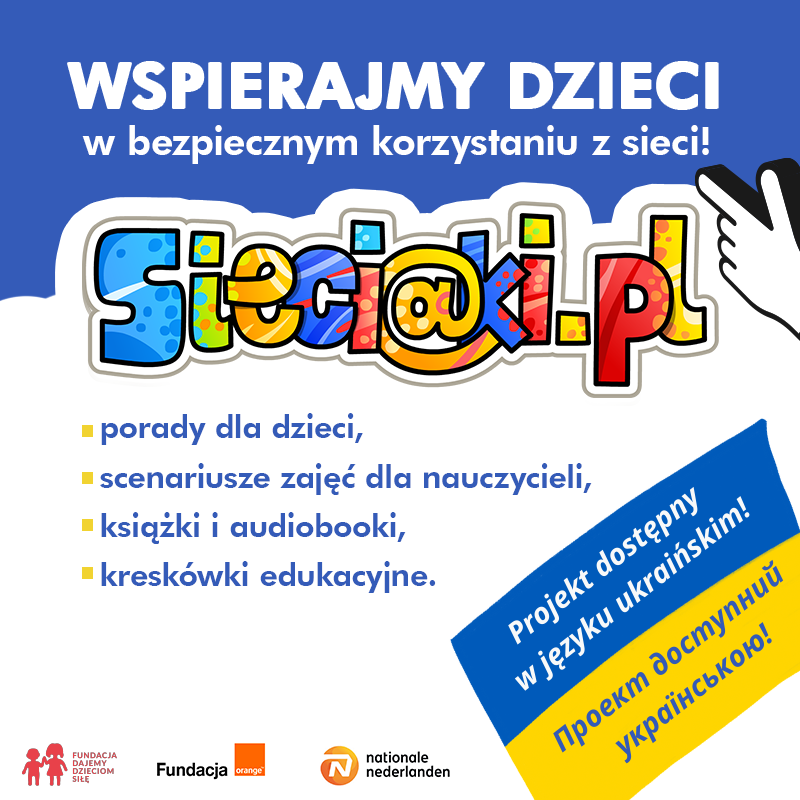 WSPIERAJMY DZIECI
w bezpiecznym korzystaniu z sieci!

Sieci@ki.pl

porady dla dzieci,
scenariusze zajęć dla nauczycieli,
książki i audiobooki,
kreskówki edukacyjne.

Projekt dostępny w języku ukraińskim!

Проект доступний українською!

FUNDACJA DAJEMY DZIECIOM SIŁĘ

Fundacja orange

nationale nederlanden